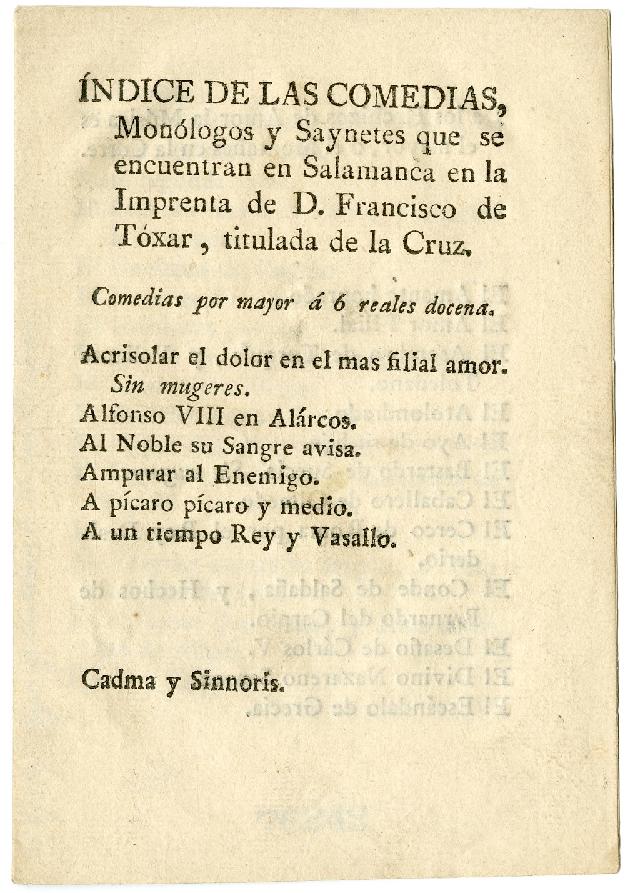 ÍNDICE DE LAS COMEDIAS, Monólogos y Saynetes que se encuentran en Salamanca en la Imprenta de D. Francisco de Tóxar, titulada de la Cruz.

Comedias por mayor á 6 reales docena.

Acrisolar el dolor en el mas filial amor. Sin mugeres.
Alfonso VIII en Alárcos.
Al Noble su Sangre avisa.
Amparar al Enemigo.
A pícaro pícaro y medio.
A un tiempo Rey y Vasallo.

Cadma y Sinnoris.